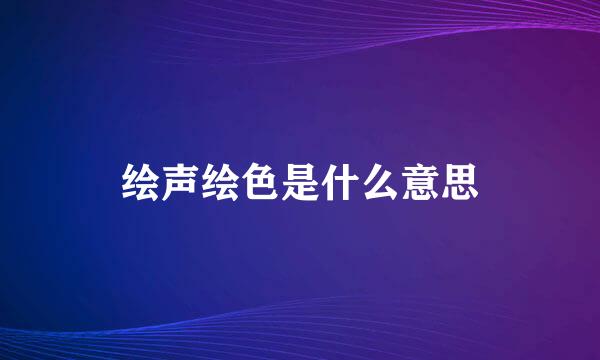 绘声绘色是什么意思